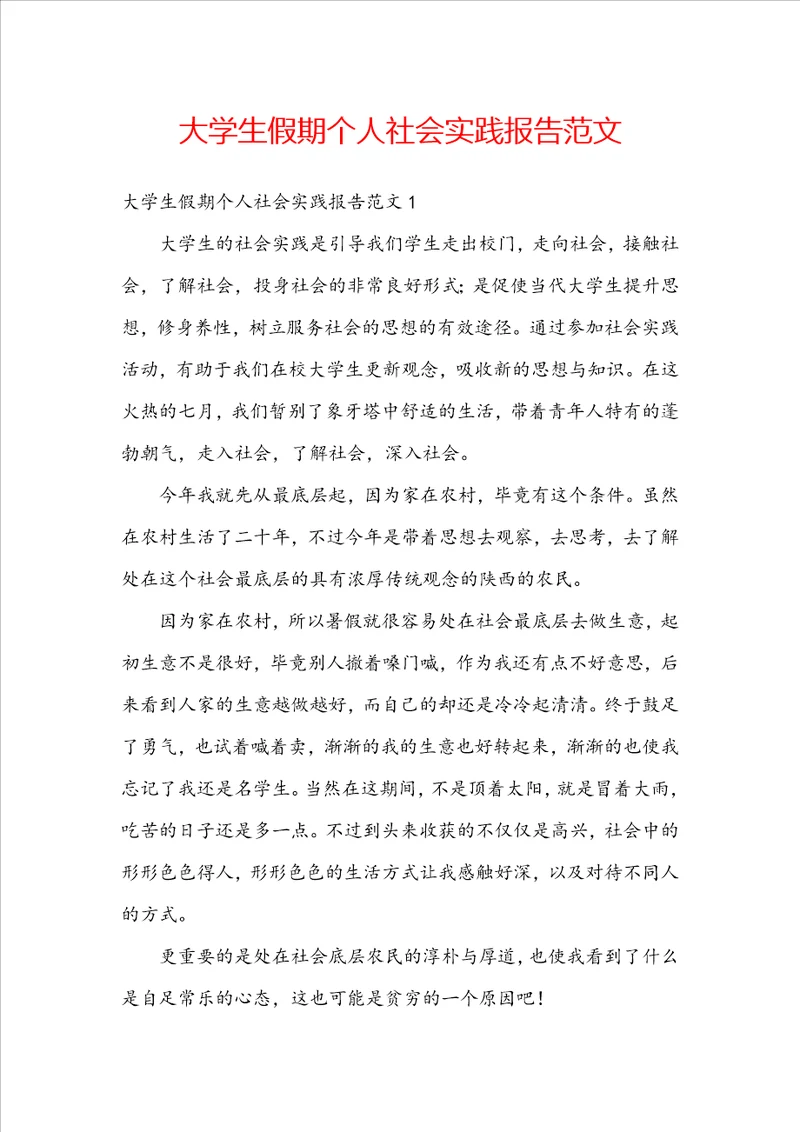 大学生假期个人社会实践报告范文

大学生假期个人社会实践报告范文 1

大学生的社会实践是引导我们学生走出校门，走向社会，接触社会，了解社会，投身社会的非常良好形式；是促使当代大学生提升思想，修身养性，树立服务社会的思想的有效途径。通过参加社会实践活动，有助于我们在校大学生更新观念，吸收新的思想与知识。在这火热的七月，我们暂别了象牙塔中舒适的生活，带着青年人特有的蓬勃朝气，走入社会，了解社会，深入社会。

今年我就先从最底层起，因为家在农村，毕竟有这个条件。虽然在农村生活了二十年，不过今年是带着思想去观察，去思考，去了解处在这个社会最底层的具有浓厚传统观念的陕西的农民。

因为家在农村，所以暑假就很容易处在社会最底层去做生意，起初生意不是很好，毕竟别人撇着嗓门喊，作为我还有点不好意思，后来看到人家的生意越做越好，而自己的却还是冷冷起清清。终于鼓足了勇气，也试着喊着卖，渐渐的我的生意也好转起来，渐渐的也使我忘记了我还是名学生。当然在这期间，不是顶着太阳，就是冒着大雨，吃苦的日子还是多一点。不过到头来收获的不仅仅是高兴，社会中的形形色色得人，形形色色的生活方式让我感触好深，以及对待不同人的方式。

更重要的是处在社会底层农民的淳朴与厚道，也使我看到了什么是自足常乐的心态，这也可能是贫穷的一个原因吧！